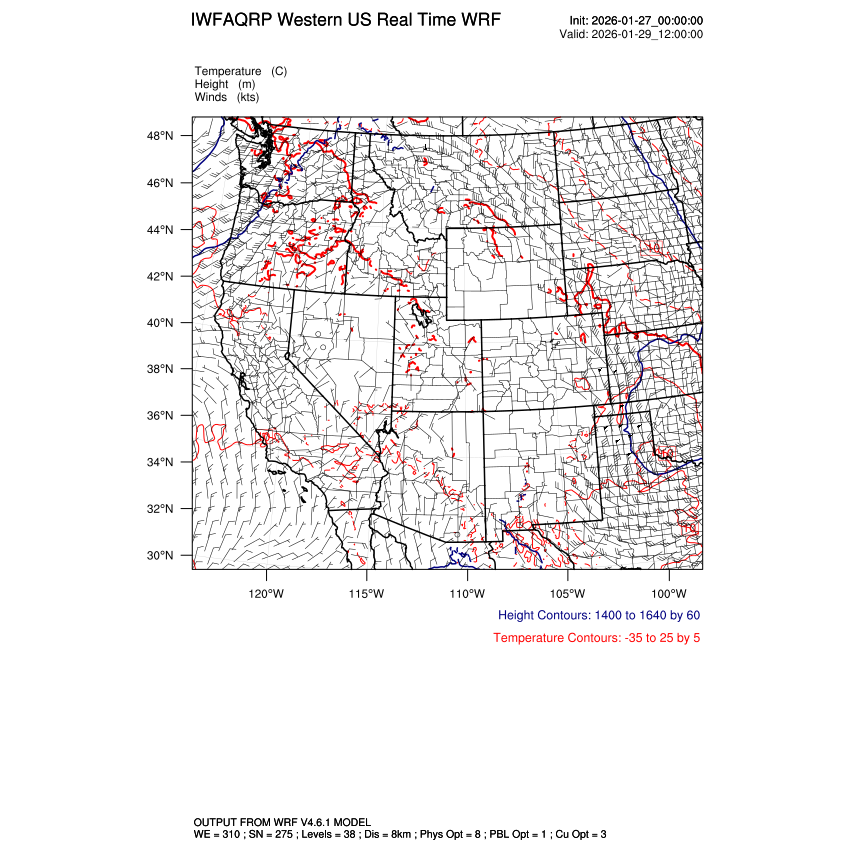 IWFAQRP Western US Real Time WRF

Init: 2026-01-27_00:00:00
Valid: 2026-01-29_12:00:00

Temperature (C)
Height (m)
Winds (kts)

48°N
46°N
44°N
42°N
40°N
38°N
36°N
34°N
32°N
30°N

120°W
115°W
110°W
105°W
100°W

Height Contours: 1400 to 1640 by 60

Temperature Contours: -35 to 25 by 5

OUTPUT FROM WRF V4.6.1 MODEL
WE = 310 ; SN = 275 ; Levels = 38 ; Dis = 8km ; Phys Opt = 8 ; PBL Opt = 1 ; Cu Opt = 3